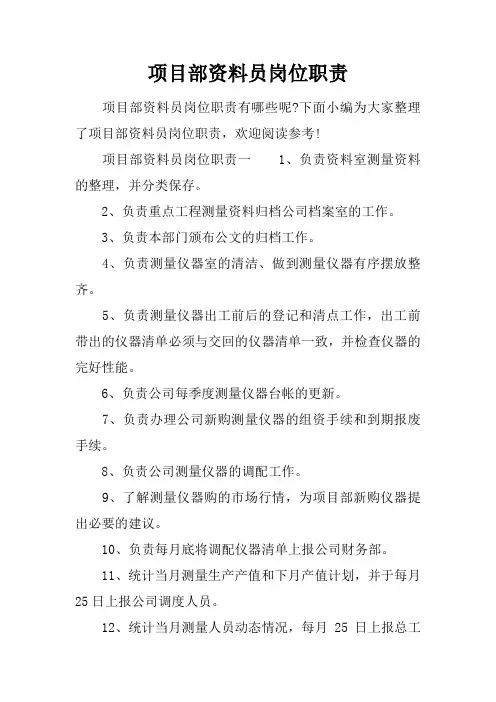 项目部资料员岗位职责

项目部资料员岗位职责有哪些呢?下面小编为大家整理了项目部资料员岗位职责，欢迎阅读参考!

项目部资料员岗位职责一　　1、负责资料室测量资料的整理，并分类保存。

2、负责重点工程测量资料归档公司档案室的工作。

3、负责本部门颁布公文的归档工作。

4、负责测量仪器室的清洁、做到测量仪器有序摆放整齐。

5、负责测量仪器出工前后的登记和清点工作，出工前带出的仪器清单必须与交回的仪器清单一致，并检查仪器的完好性能。

6、负责公司每季度测量仪器台帐的更新。

7、负责办理公司新购测量仪器的组资手续和到期报废手续。

8、负责公司测量仪器的调配工作。

9、了解测量仪器购的市场行情，为项目部新购仪器提出必要的建议。

10、负责每月底将调配仪器清单上报公司财务部。

11、统计当月测量生产产值和下月产值计划，并于每月25日上报公司调度人员。

12、统计当月测量人员动态情况，每月 25 日上报总工